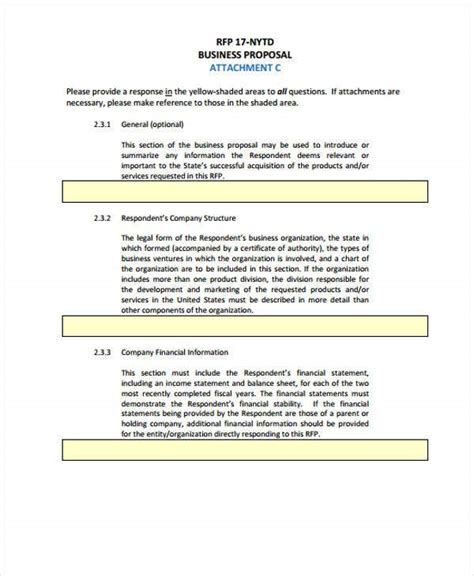 RFP 17-NYTD
BUSINESS PROPOSAL
ATTACHMENT C

Please provide a response in the yellow-shaded areas to all questions. If attachments are necessary, please make reference to those in the shaded area.

2.3.1 General (optional)

This section of the business proposal may be used to introduce or summarize any information the Respondent deems relevant or important to the State's successful acquisition of the products and/or services requested in this RFP.

2.3.2 Respondent's Company Structure

The legal form of the Respondent's business organization, the state in which formed (accompanied by a certificate of authority), the types of business ventures in which the organization is involved, and a chart of the organization are to be included in this section. If the organization includes more than one product division, the division responsible for the development and marketing of the requested products and/or services in the United States must be described in more detail than other components of the organization.

2.3.3 Company Financial Information

This section must include the Respondent's financial statement, including an income statement and balance sheet, for each of the two most recently completed fiscal years. The financial statements must demonstrate the Respondent's financial stability. If the financial statements being provided by the Respondent are those of a parent or holding company, additional financial information should be provided for the entity/organization directly responding to this RFP.